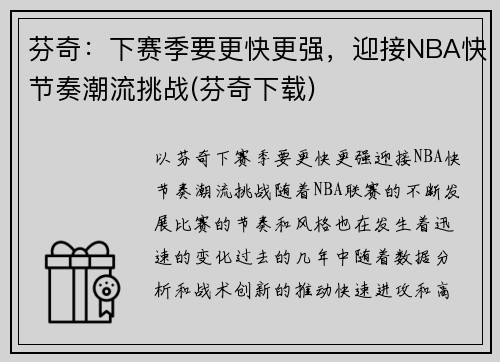 芬奇：下赛季要更快更强，迎接NBA快节奏潮流挑战(芬奇下载)

以芬奇下赛季要更快更强迎接NBA快节奏潮流挑战随着NBA联赛的不断发展比赛的节奏和风格也在发生着迅速的变化过去的几年中随着数据分析和战术创新的推动快速进攻和高